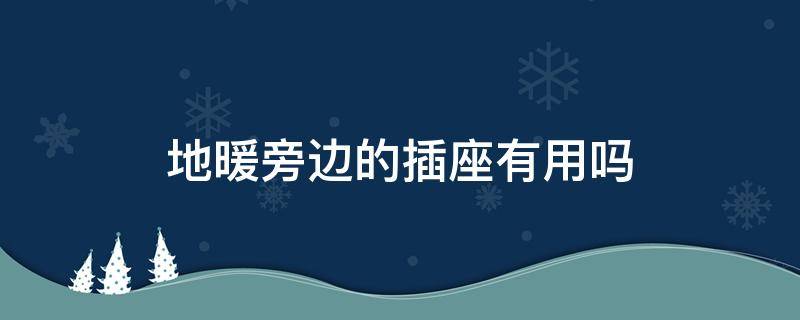 地暖旁边的插座有用吗